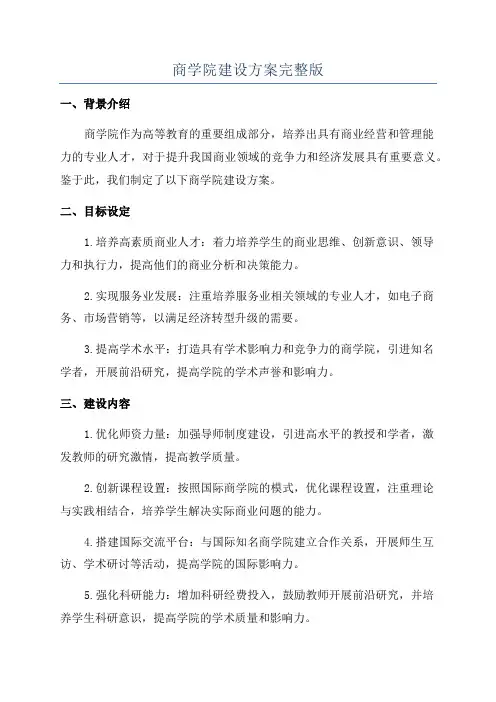 商学院建设方案完整版

一、背景介绍

商学院作为高等教育的重要组成部分，培养出具有商业经营和管理能力的专业人才，对于提升我国商业领域的竞争力和经济发展具有重要意义。鉴于此，我们制定了以下商学院建设方案。

二、目标设定

1.培养高素质商业人才：着力培养学生的商业思维、创新意识、领导力和执行力，提高他们的商业分析和决策能力。

2.实现服务业发展：注重培养服务业相关领域的专业人才，如电子商务、市场营销等，以满足经济转型升级的需要。

3.提高学术水平：打造具有学术影响力和竞争力的商学院，引进知名学者，开展前沿研究，提高学院的学术声誉和影响力。

三、建设内容

1.优化师资力量：加强导师制度建设，引进高水平的教授和学者，激发教师的研究激情，提高教学质量。

2.创新课程设置：按照国际商学院的模式，优化课程设置，注重理论与实践相结合，培养学生解决实际商业问题的能力。

4.搭建国际交流平台：与国际知名商学院建立合作关系，开展师生互访、学术研讨等活动，提高学院的国际影响力。

5.强化科研能力：增加科研经费投入，鼓励教师开展前沿研究，并培养学生科研意识，提高学院的学术质量和影响力。